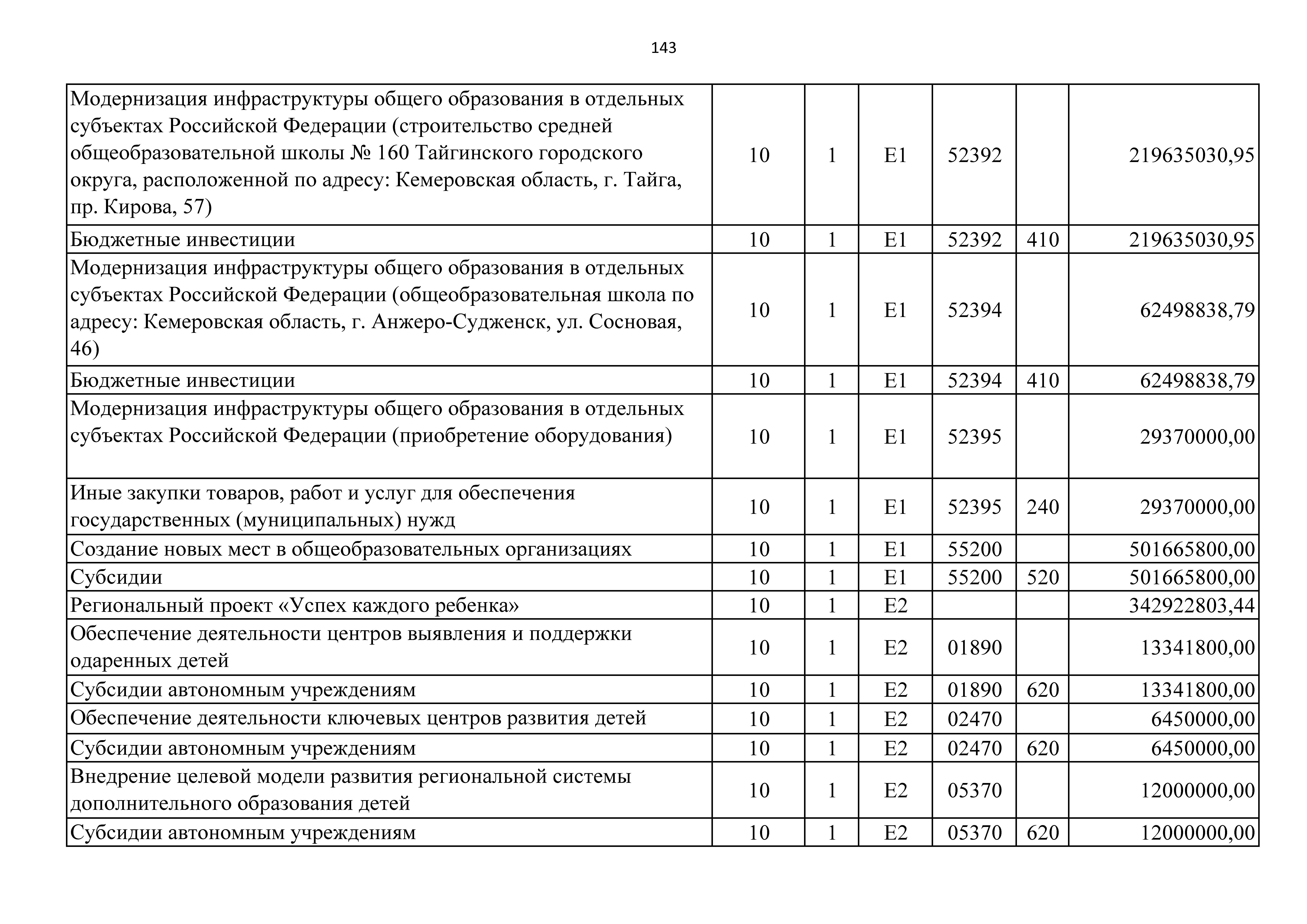 143

| | | | | | | |
|---|---|---|---|---|---|---|
| Модернизация инфраструктуры общего образования в отдельных субъектах Российской Федерации (строительство средней общеобразовательной школы № 160 Тайгинского городского округа, расположенной по адресу: Кемеровская область, г. Тайга, пр. Кирова, 57) | 10 | 1 | E1 | 52392 | | 219635030,95 |
| Бюджетные инвестиции | 10 | 1 | E1 | 52392 | 410 | 219635030,95 |
| Модернизация инфраструктуры общего образования в отдельных субъектах Российской Федерации (общеобразовательная школа по адресу: Кемеровская область, г. Анжеро-Судженск, ул. Сосновая, 46) | 10 | 1 | E1 | 52394 | | 62498838,79 |
| Бюджетные инвестиции | 10 | 1 | E1 | 52394 | 410 | 62498838,79 |
| Модернизация инфраструктуры общего образования в отдельных субъектах Российской Федерации (приобретение оборудования) | 10 | 1 | E1 | 52395 | | 29370000,00 |
| Иные закупки товаров, работ и услуг для обеспечения государственных (муниципальных) нужд | 10 | 1 | E1 | 52395 | 240 | 29370000,00 |
| Создание новых мест в общеобразовательных организациях | 10 | 1 | E1 | 55200 | | 501665800,00 |
| Субсидии | 10 | 1 | E1 | 55200 | 520 | 501665800,00 |
| Региональный проект «Успех каждого ребенка» | 10 | 1 | E2 | | | 342922803,44 |
| Обеспечение деятельности центров выявления и поддержки одаренных детей | 10 | 1 | E2 | 01890 | | 13341800,00 |
| Субсидии автономным учреждениям | 10 | 1 | E2 | 01890 | 620 | 13341800,00 |
| Обеспечение деятельности ключевых центров развития детей | 10 | 1 | E2 | 02470 | | 6450000,00 |
| Субсидии автономным учреждениям | 10 | 1 | E2 | 02470 | 620 | 6450000,00 |
| Внедрение целевой модели развития региональной системы дополнительного образования детей | 10 | 1 | E2 | 05370 | | 12000000,00 |
| Субсидии автономным учреждениям | 10 | 1 | E2 | 05370 | 620 | 12000000,00 |